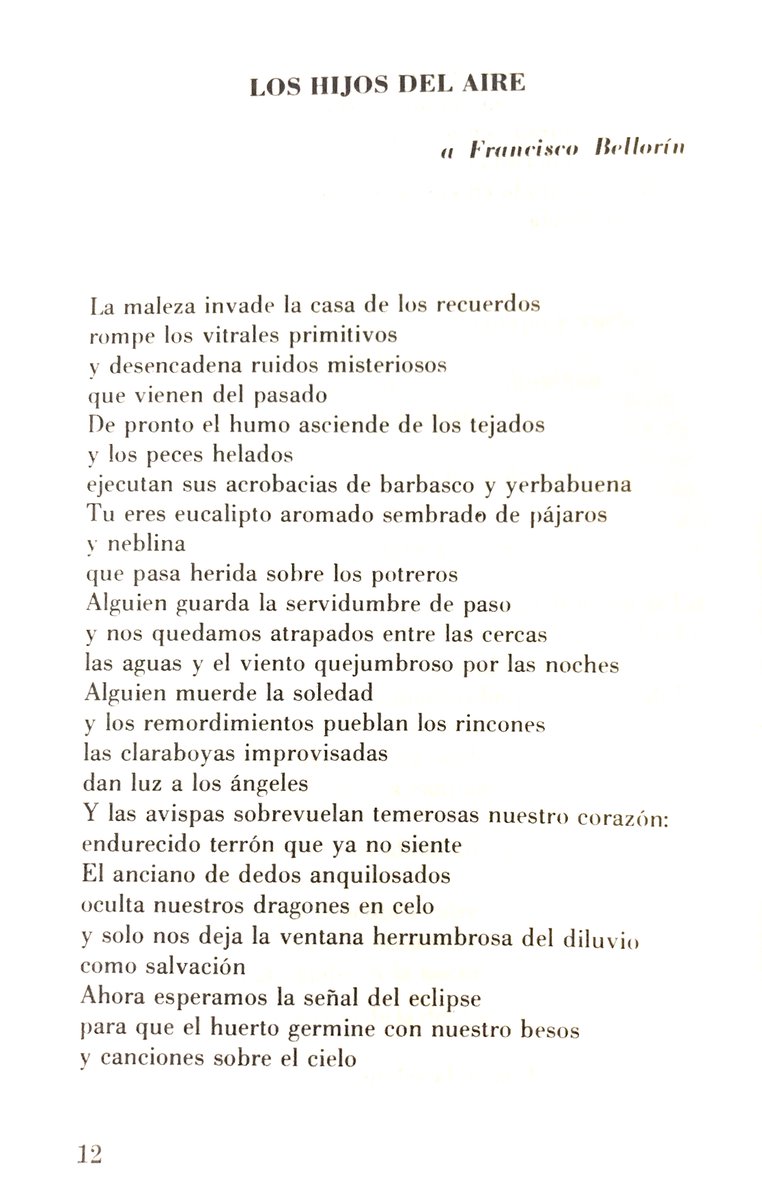 LOS HIJOS DEL AIRE

a Francisco Bellorín

La maleza invade la casa de los recuerdos
rompe los vitrales primitivos
y desencadena ruidos misteriosos
que vienen del pasado
De pronto el humo asciende de los tejados
y los peces helados
ejecutan sus acrobacias de barbasco y yerbabuena
Tu eres eucalipto aromado sembrado de pájaros
y neblina
que pasa herida sobre los potreros
Alguien guarda la servidumbre de paso
y nos quedamos atrapados entre las cercas
las aguas y el viento quejumbroso por las noches
Alguien muerde la soledad
y los remordimientos pueblan los rincones
las claraboyas improvisadas
dan luz a los ángeles
Y las avispas sobrevuelan temerosas nuestro corazón:
endurecido terrón que ya no siente
El anciano de dedos anquilosados
oculta nuestros dragones en celo
y solo nos deja la ventana herrumbrosa del diluvio
como salvación
Ahora esperamos la señal del eclipse
para que el huerto germine con nuestro besos
y canciones sobre el cielo

12